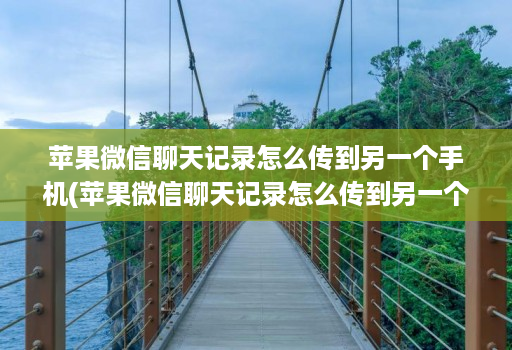 苹果微信聊天记录怎么传到另一个手机(苹果微信聊天记录怎么传到另一个